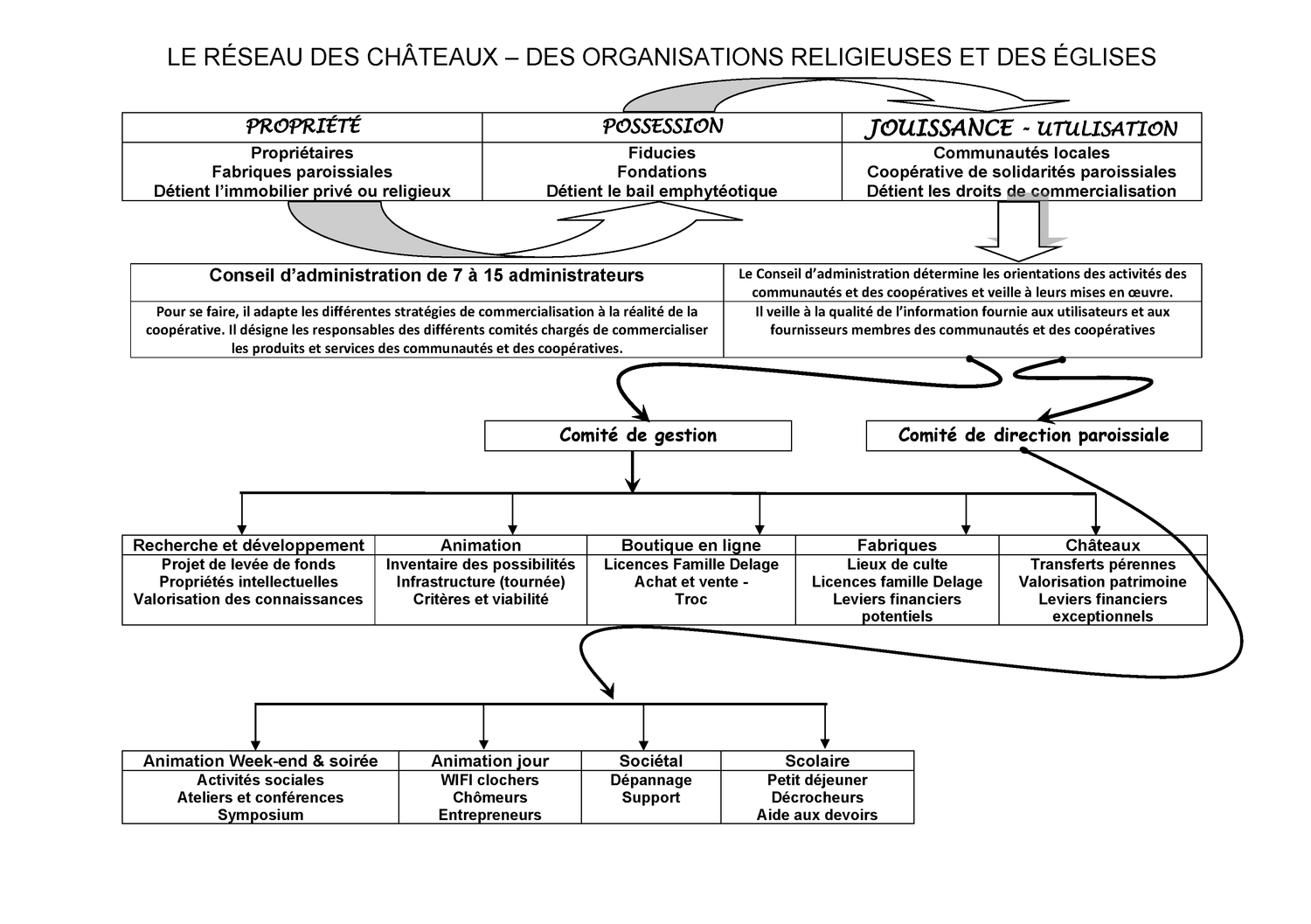 LE RÉSEAU DES CHÂTEAUX – DES ORGANISATIONS RELIGIEUSES ET DES ÉGLISES

| PROPRIÉTÉ | POSSESSION | JOUISSANCE - UTULISATION |
|---|---|---|
| Propriétaires Fabriques paroissiales Détient l'immobilier privé ou religieux | Fiducies Fondations Détient le bail emphytéotique | Communautés locales Coopérative de solidarités paroissiales Détient les droits de commercialisation |

| Conseil d'administration de 7 à 15 administrateurs | Le Conseil d'administration détermine les orientations des activités des communautés et des coopératives et veille à leurs mises en œuvre. |
|---|---|
| Pour se faire, il adapte les différentes stratégies de commercialisation à la réalité de la coopérative. Il désigne les responsables des différents comités chargés de commercialiser les produits et services des communautés et des coopératives. | Il veille à la qualité de l'information fournie aux utilisateurs et aux fournisseurs membres des communautés et des coopératives |

Comité de gestion

Comité de direction paroissiale

| Recherche et développement | Animation | Boutique en ligne | Fabriques | Châteaux |
|---|---|---|---|---|
| Projet de levée de fonds Propriétés intellectuelles Valorisation des connaissances | Inventaire des possibilités Infrastructure (tournée) Critères et viabilité | Licences Famille Delage Achat et vente - Troc | Lieux de culte Licences famille Delage Leviers financiers potentiels | Transferts pérennes Valorisation patrimoine Leviers financiers exceptionnels |

| Animation Week-end & soirée | Animation jour | Sociétal | Scolaire |
|---|---|---|---|
| Activités sociales Ateliers et conférences Symposium | WIFI clochers Chômeurs Entrepreneurs | Dépannage Support | Petit déjeuner Décrocheurs Aide aux devoirs |